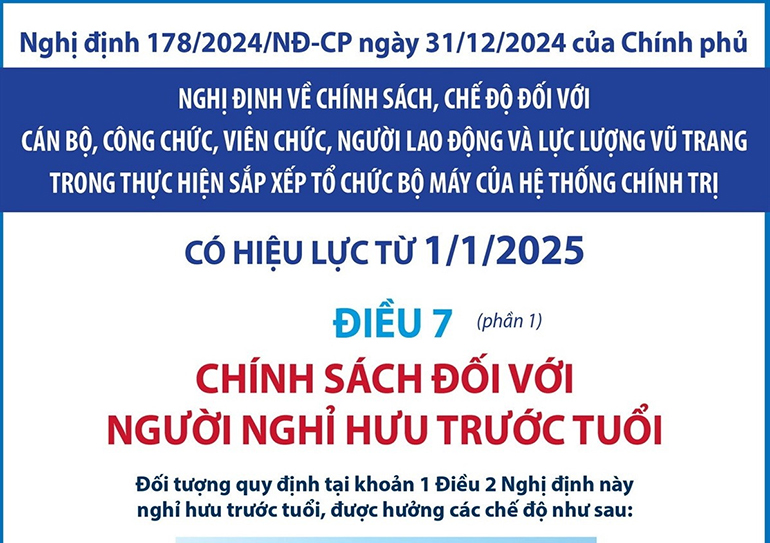 Nghị định 178/2024/NĐ-CP ngày 31/12/2024 của Chính phủ

NGHỊ ĐỊNH VỀ CHÍNH SÁCH, CHẾ ĐỘ ĐỐI VỚI CÁN BỘ, CÔNG CHỨC, VIÊN CHỨC, NGƯỜI LAO ĐỘNG VÀ LỰC LƯỢNG VŨ TRANG TRONG THỰC HIỆN SẮP XẾP TỔ CHỨC BỘ MÁY CỦA HỆ THỐNG CHÍNH TRỊ

CÓ HIỆU LỰC TỪ 1/1/2025

ĐIỀU 7 (phần 1)

CHÍNH SÁCH ĐỐI VỚI NGƯỜI NGHỈ HƯU TRƯỚC TUỔI

Đối tượng quy định tại khoản 1 Điều 2 Nghị định này nghỉ hưu trước tuổi, được hưởng các chế độ như sau: